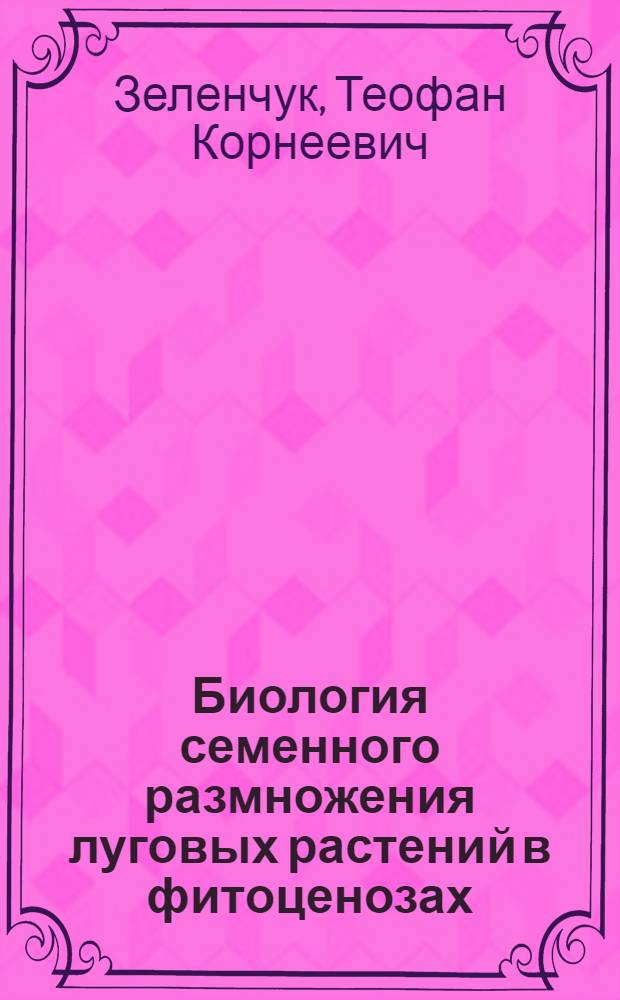 Зеленчук, Теофан Корнеевич

Биология семенного размножения луговых растений в фитоценозах